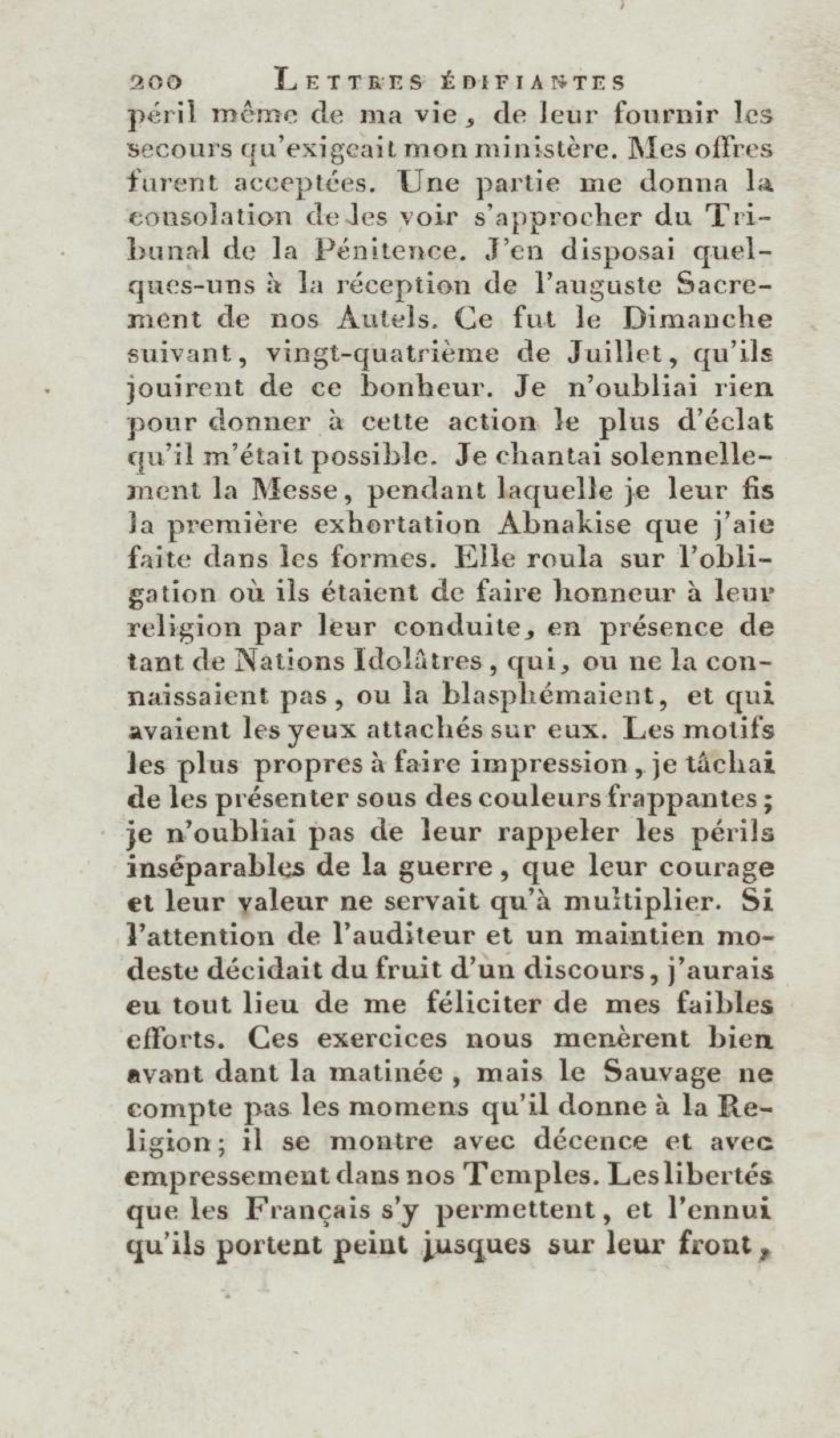 200 LETTRES ÉDIFIANTES

péril même de ma vie, de leur fournir les secours qu'exigeait mon ministère. Mes offres furent acceptées. Une partie me donna la consolation de les voir s'approcher du Tribunal de la Pénitence. J'en disposai quelques-uns à la réception de l'auguste Sacrement de nos Autels. Ce fut le Dimanche suivant, vingt-quatrième de Juillet, qu'ils jouirent de ce bonheur. Je n'oubliai rien pour donner à cette action le plus d'éclat qu'il m'était possible. Je chantai solennellement la Messe, pendant laquelle je leur fis la première exhortation Abnakise que j'aie faite dans les formes. Elle roula sur l'obligation où ils étaient de faire honneur à leur religion par leur conduite, en présence de tant de Nations Idolâtres, qui, ou ne la connaissaient pas, ou la blasphémaient, et qui avaient les yeux attachés sur eux. Les motifs les plus propres à faire impression, je tâchai de les présenter sous des couleurs frappantes; je n'oubliai pas de leur rappeler les périls inséparables de la guerre, que leur courage et leur valeur ne servait qu'à multiplier. Si l'attention de l'auditeur et un maintien modeste décidait du fruit d'un discours, j'aurais eu tout lieu de me féliciter de mes faibles efforts. Ces exercices nous menèrent bien avant dant la matinée, mais le Sauvage ne compte pas les momens qu'il donne à la Religion; il se montre avec décence et avec empressement dans nos Temples. Les libertés que les Français s'y permettent, et l'ennui qu'ils portent peint jusques sur leur front,